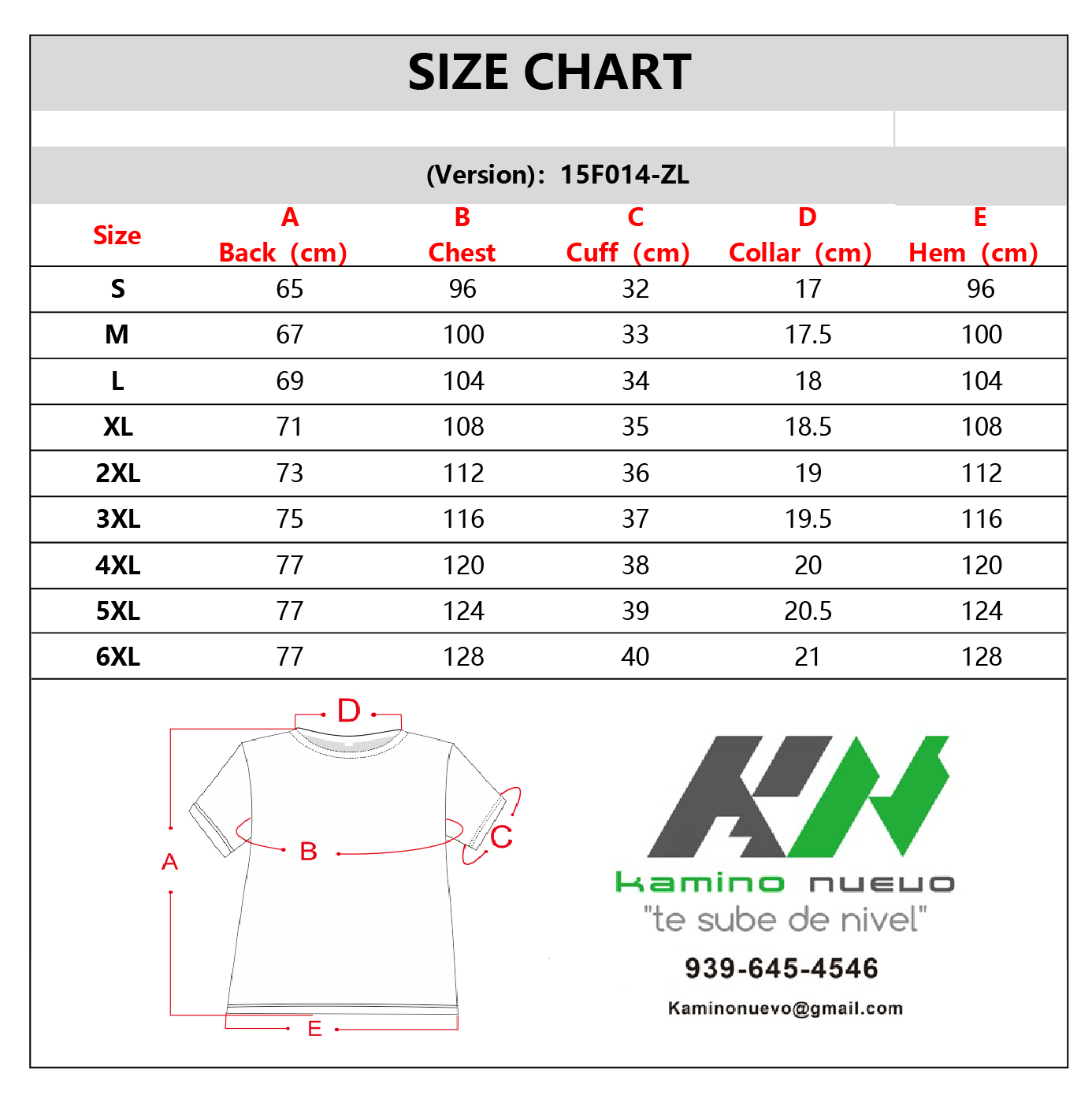 SIZE CHART

(Version): 15F014-ZL

| Size | A Back (cm) | B Chest | C Cuff (cm) | D Collar (cm) | E Hem (cm) |
|---|---|---|---|---|---|
| S | 65 | 96 | 32 | 17 | 96 |
| M | 67 | 100 | 33 | 17.5 | 100 |
| L | 69 | 104 | 34 | 18 | 104 |
| XL | 71 | 108 | 35 | 18.5 | 108 |
| 2XL | 73 | 112 | 36 | 19 | 112 |
| 3XL | 75 | 116 | 37 | 19.5 | 116 |
| 4XL | 77 | 120 | 38 | 20 | 120 |
| 5XL | 77 | 124 | 39 | 20.5 | 124 |
| 6XL | 77 | 128 | 40 | 21 | 128 |

D
A
B
C
E

KN
kamino nuevo
"te sube de nivel"
939-645-4546
Kaminonuevo@gmail.com